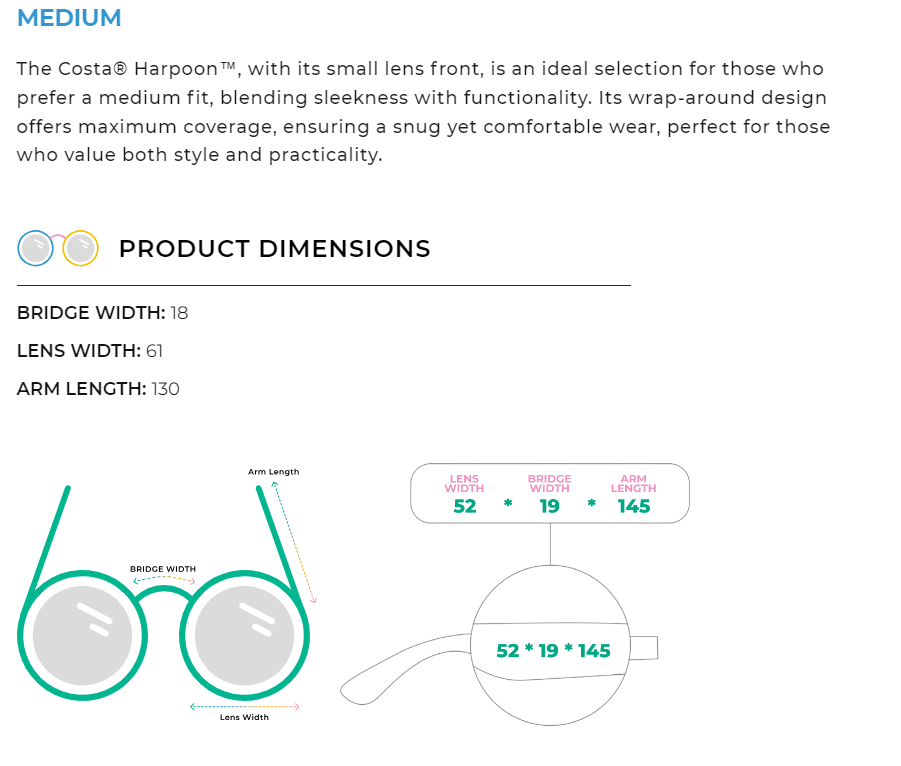 MEDIUM

The Costa® Harpoon™, with its small lens front, is an ideal selection for those who prefer a medium fit, blending sleekness with functionality. Its wrap-around design offers maximum coverage, ensuring a snug yet comfortable wear, perfect for those who value both style and practicality.

PRODUCT DIMENSIONS

BRIDGE WIDTH: 18

LENS WIDTH: 61

ARM LENGTH: 130

Arm Length

BRIDGE WIDTH

Lens Width

LENS WIDTH 52 * BRIDGE WIDTH 19 * ARM LENGTH 145

52 * 19 * 145